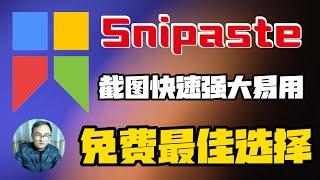 Snipaste

截图快速强大易用

免费最佳选择